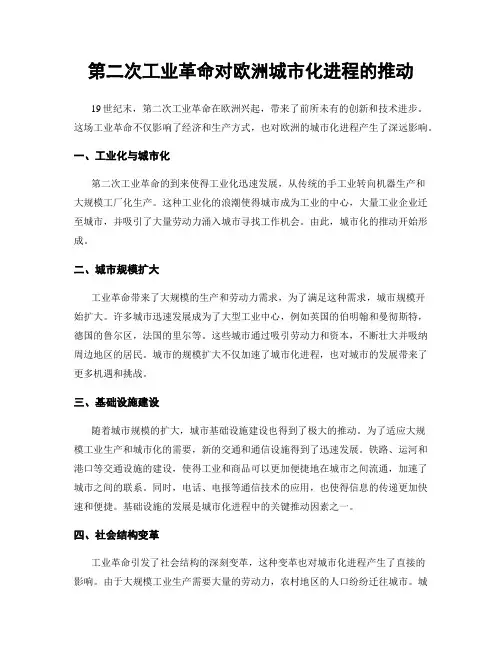 第二次工业革命对欧洲城市化进程的推动

19世纪末，第二次工业革命在欧洲兴起，带来了前所未有的创新和技术进步。这场工业革命不仅影响了经济和生产方式，也对欧洲的城市化进程产生了深远影响。

一、工业化与城市化

第二次工业革命的到来使得工业化迅速发展，从传统的手工业转向机器生产和大规模工厂化生产。这种工业化的浪潮使得城市成为工业的中心，大量工业企业迁至城市，并吸引了大量劳动力涌入城市寻找工作机会。由此，城市化的推动开始形成。

二、城市规模扩大

工业革命带来了大规模的生产和劳动力需求，为了满足这种需求，城市规模开始扩大。许多城市迅速发展成为了大型工业中心，例如英国的伯明翰和曼彻斯特，德国的鲁尔区，法国的里尔等。这些城市通过吸引劳动力和资本，不断壮大并吸纳周边地区的居民。城市的规模扩大不仅加速了城市化进程，也对城市的发展带来了更多机遇和挑战。

三、基础设施建设

随着城市规模的扩大，城市基础设施建设也得到了极大的推动。为了适应大规模工业生产和城市化的需要，新的交通和通信设施得到了迅速发展。铁路、运河和港口等交通设施的建设，使得工业和商品可以更加便捷地在城市之间流通，加速了城市之间的联系。同时，电话、电报等通信技术的应用，也使得信息的传递更加快速和便捷。基础设施的发展是城市化进程中的关键推动因素之一。

四、社会结构变革

工业革命引发了社会结构的深刻变革，这种变革也对城市化进程产生了直接的影响。由于大规模工业生产需要大量的劳动力，农村地区的人口纷纷迁往城市。城